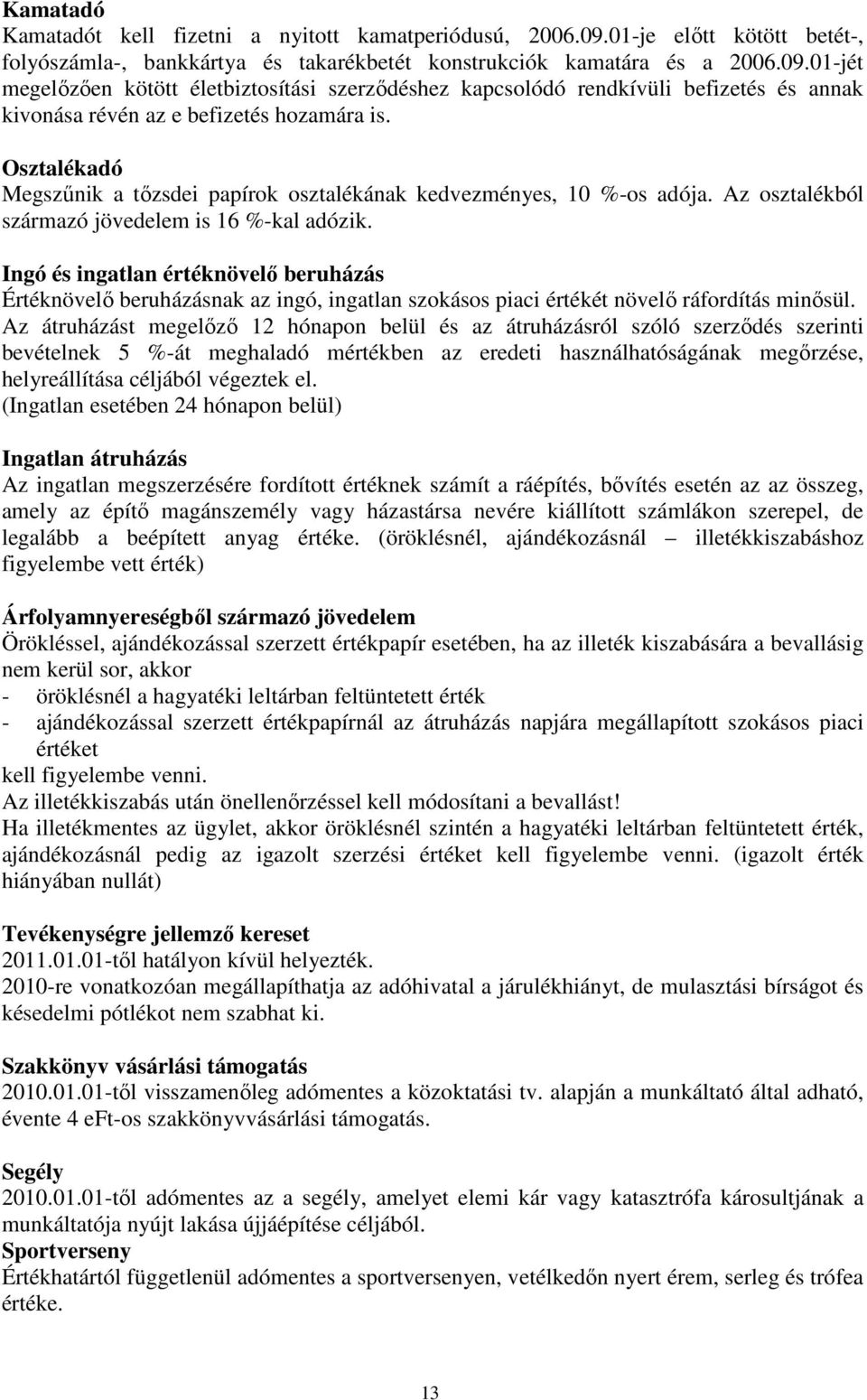 Kamatadó
Kamatadót kell fizetni a nyitott kamatperiódusú, 2006.09.01-je előtt kötött betét-, folyószámla-, bankkártya és takarékbetét konstrukciók kamatára és a 2006.09.01-jét megelőzően kötött életbiztosítási szerződéshez kapcsolódó rendkívüli befizetés és annak kivonása révén az e befizetés hozamára is.

Osztalékadó
Megszűnik a tőzsdei papírok osztalékának kedvezményes, 10 %-os adója. Az osztalékból származó jövedelem is 16 %-kal adózik.

Ingó és ingatlan értéknövelő beruházás
Értéknövelő beruházásnak az ingó, ingatlan szokásos piaci értékét növelő ráfordítás minősül. Az átruházást megelőző 12 hónapon belül és az átruházásról szóló szerződés szerinti bevételnek 5 %-át meghaladó mértékben az eredeti használhatóságának megőrzése, helyreállítása céljából végeztek el.
(Ingatlan esetében 24 hónapon belül)

Ingatlan átruházás
Az ingatlan megszerzésére fordított értéknek számít a ráépítés, bővítés esetén az az összeg, amely az építő magánszemély vagy házastársa nevére kiállított számlákon szerepel, de legalább a beépített anyag értéke. (öröklésnél, ajándékozásnál – illetékkiszabáshoz figyelembe vett érték)

Árfolyamnyereségből származó jövedelem
Örökléssel, ajándékozással szerzett értékpapír esetében, ha az illeték kiszabására a bevallásig nem kerül sor, akkor
- öröklésnél a hagyatéki leltárban feltüntetett érték
- ajándékozással szerzett értékpapírnál az átruházás napjára megállapított szokásos piaci értéket
kell figyelembe venni.
Az illetékkiszabás után önellenőrzéssel kell módosítani a bevallást!
Ha illetékmentes az ügylet, akkor öröklésnél szintén a hagyatéki leltárban feltüntetett érték, ajándékozásnál pedig az igazolt szerzési értéket kell figyelembe venni. (igazolt érték hiányában nullát)

Tevékenységre jellemző kereset
2011.01.01-től hatályon kívül helyezték.
2010-re vonatkozóan megállapíthatja az adóhivatal a járulékhiányt, de mulasztási bírságot és késedelmi pótlékot nem szabhat ki.

Szakkönyv vásárlási támogatás
2010.01.01-től visszamenőleg adómentes a közoktatási tv. alapján a munkáltató által adható, évente 4 eFt-os szakkönyvvásárlási támogatás.

Segély
2010.01.01-től adómentes az a segély, amelyet elemi kár vagy katasztrófa károsultjának a munkáltatója nyújt lakása újjáépítése céljából.
Sportverseny
Értékhatártól függetlenül adómentes a sportversenyen, vetélkedőn nyert érem, serleg és trófea értéke.

13